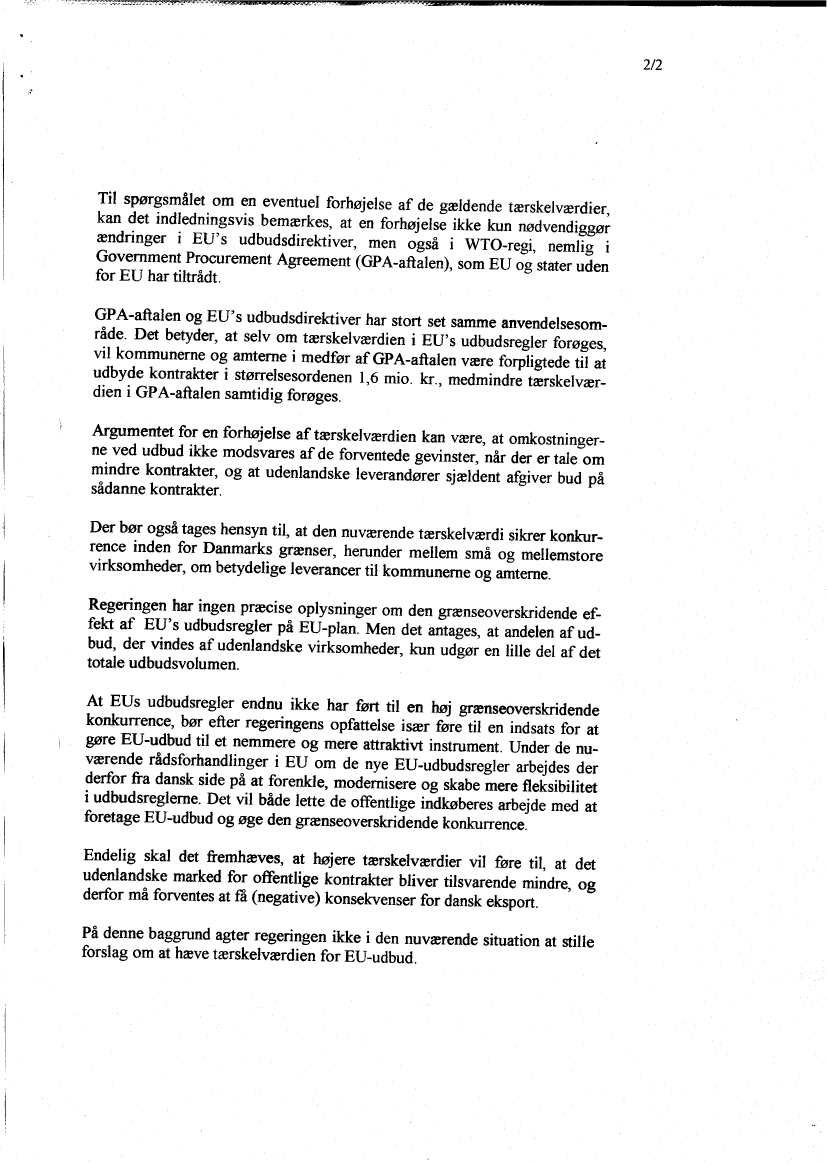 2/2

Til spørgsmålet om en eventuel forhøjelse af de gældende tærskelværdier, kan det indledningsvis bemærkes, at en forhøjelse ikke kun nødvendiggør ændringer i EU's udbudsdirektiver, men også i WTO-regi, nemlig i Government Procurement Agreement (GPA-aftalen), som EU og stater uden for EU har tiltrådt.

GPA-aftalen og EU's udbudsdirektiver har stort set samme anvendelsesområde. Det betyder, at selv om tærskelværdien i EU's udbudsregler forøges, vil kommunerne og amterne i medfør af GPA-aftalen være forpligtede til at udbyde kontrakter i størrelsesordenen 1,6 mio. kr., medmindre tærskelværdien i GPA-aftalen samtidig forøges.

Argumentet for en forhøjelse af tærskelværdien kan være, at omkostningerne ved udbud ikke modsvares af de forventede gevinster, når der er tale om mindre kontrakter, og at udenlandske leverandører sjældent afgiver bud på sådanne kontrakter.

Der bør også tages hensyn til, at den nuværende tærskelværdi sikrer konkurrence inden for Danmarks grænser, herunder mellem små og mellemstore virksomheder, om betydelige leverancer til kommunerne og amterne.

Regeringen har ingen præcise oplysninger om den grænseoverskridende effekt af EU's udbudsregler på EU-plan. Men det antages, at andelen af udbud, der vindes af udenlandske virksomheder, kun udgør en lille del af det totale udbudsvolumen.

At EUs udbudsregler endnu ikke har ført til en høj grænseoverskridende konkurrence, bør efter regeringens opfattelse især føre til en indsats for at gøre EU-udbud til et nemmere og mere attraktivt instrument. Under de nuværende rådsforhandlinger i EU om de nye EU-udbudsregler arbejdes der derfor fra dansk side på at forenkle, modernisere og skabe mere fleksibilitet i udbudsreglerne. Det vil både lette de offentlige indkøberes arbejde med at foretage EU-udbud og øge den grænseoverskridende konkurrence.

Endelig skal det fremhæves, at højere tærskelværdier vil føre til, at det udenlandske marked for offentlige kontrakter bliver tilsvarende mindre, og derfor må forventes at få (negative) konsekvenser for dansk eksport.

På denne baggrund agter regeringen ikke i den nuværende situation at stille forslag om at hæve tærskelværdien for EU-udbud.